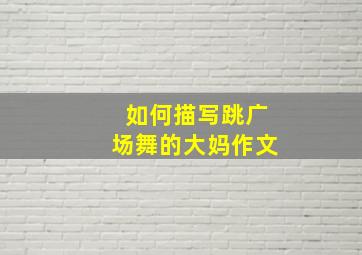 如何描写跳广场舞的大妈作文